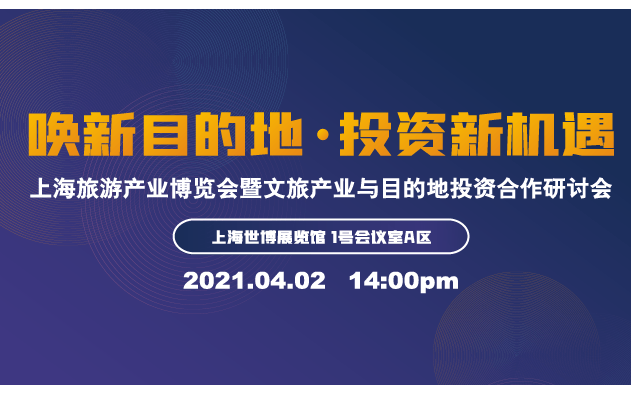 唤新目的地·投资新机遇

上海旅游产业博览会暨文旅产业与目的地投资合作研讨会

上海世博展览馆 1号会议室A区

2021.04.02 14:00pm